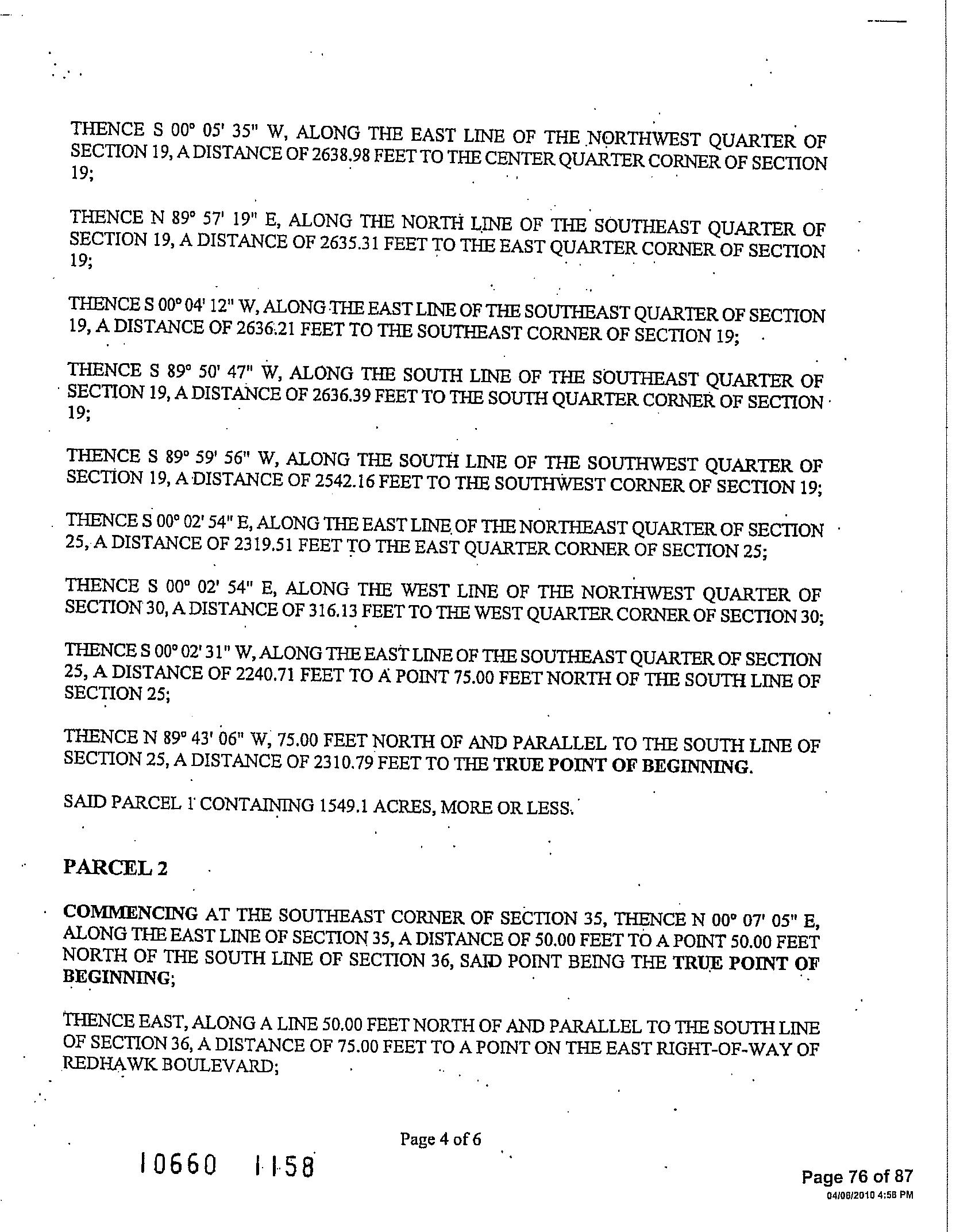 THENCE S 00° 05' 35" W, ALONG THE EAST LINE OF THE NORTHWEST QUARTER OF SECTION 19, A DISTANCE OF 2638.98 FEET TO THE CENTER QUARTER CORNER OF SECTION 19;

THENCE N 89° 57' 19" E, ALONG THE NORTH LINE OF THE SOUTHEAST QUARTER OF SECTION 19, A DISTANCE OF 2635.31 FEET TO THE EAST QUARTER CORNER OF SECTION 19;

THENCE S 00° 04' 12" W, ALONG THE EAST LINE OF THE SOUTHEAST QUARTER OF SECTION 19, A DISTANCE OF 2636.21 FEET TO THE SOUTHEAST CORNER OF SECTION 19;

THENCE S 89° 50' 47" W, ALONG THE SOUTH LINE OF THE SOUTHEAST QUARTER OF SECTION 19, A DISTANCE OF 2636.39 FEET TO THE SOUTH QUARTER CORNER OF SECTION 19;

THENCE S 89° 59' 56" W, ALONG THE SOUTH LINE OF THE SOUTHWEST QUARTER OF SECTION 19, A DISTANCE OF 2542.16 FEET TO THE SOUTHWEST CORNER OF SECTION 19;

THENCE S 00° 02' 54" E, ALONG THE EAST LINE OF THE NORTHEAST QUARTER OF SECTION 25, A DISTANCE OF 2319.51 FEET TO THE EAST QUARTER CORNER OF SECTION 25;

THENCE S 00° 02' 54" E, ALONG THE WEST LINE OF THE NORTHWEST QUARTER OF SECTION 30, A DISTANCE OF 316.13 FEET TO THE WEST QUARTER CORNER OF SECTION 30;

THENCE S 00° 02' 31" W, ALONG THE EAST LINE OF THE SOUTHEAST QUARTER OF SECTION 25, A DISTANCE OF 2240.71 FEET TO A POINT 75.00 FEET NORTH OF THE SOUTH LINE OF SECTION 25;

THENCE N 89° 43' 06" W, 75.00 FEET NORTH OF AND PARALLEL TO THE SOUTH LINE OF SECTION 25, A DISTANCE OF 2310.79 FEET TO THE TRUE POINT OF BEGINNING.

SAID PARCEL 1 CONTAINING 1549.1 ACRES, MORE OR LESS.

PARCEL 2

COMMENCING AT THE SOUTHEAST CORNER OF SECTION 35, THENCE N 00° 07' 05" E, ALONG THE EAST LINE OF SECTION 35, A DISTANCE OF 50.00 FEET TO A POINT 50.00 FEET NORTH OF THE SOUTH LINE OF SECTION 36, SAID POINT BEING THE TRUE POINT OF BEGINNING;

THENCE EAST, ALONG A LINE 50.00 FEET NORTH OF AND PARALLEL TO THE SOUTH LINE OF SECTION 36, A DISTANCE OF 75.00 FEET TO A POINT ON THE EAST RIGHT-OF-WAY OF REDHAWK BOULEVARD;

Page 4 of 6

10660 1158

Page 76 of 87
04/08/2010 4:58 PM